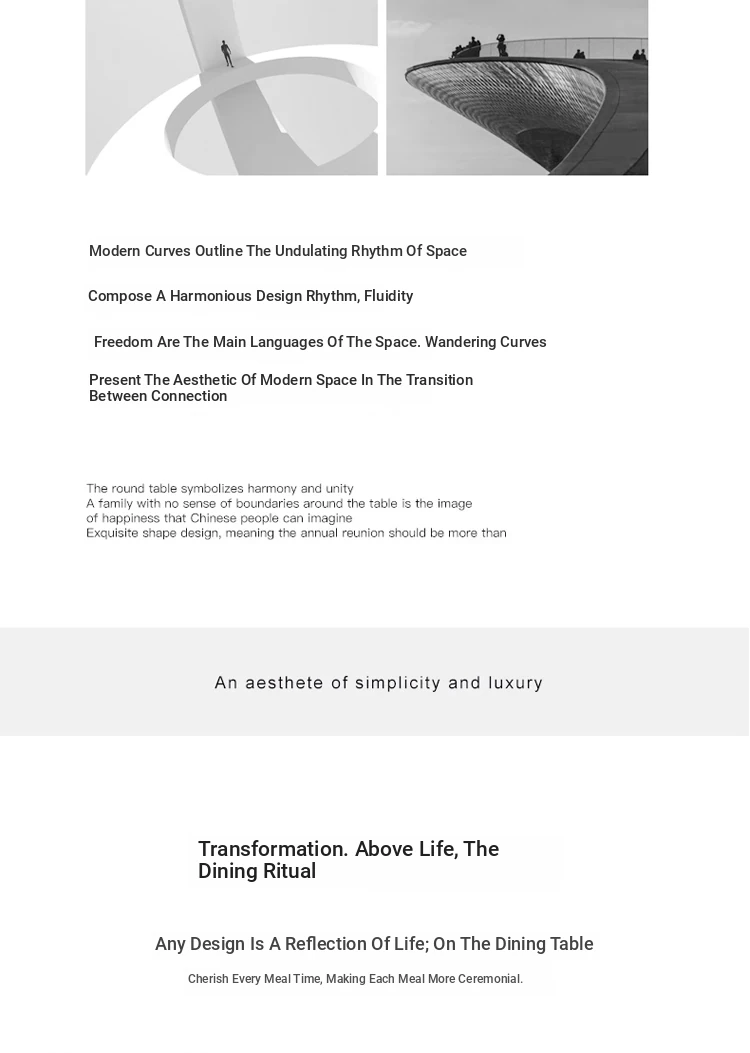 Modern Curves Outline The Undulating Rhythm Of Space

Compose A Harmonious Design Rhythm, Fluidity

Freedom Are The Main Languages Of The Space. Wandering Curves

Present The Aesthetic Of Modern Space In The Transition Between Connection

The round table symbolizes harmony and unity
A family with no sense of boundaries around the table is the image of happiness that Chinese people can imagine
Exquisite shape design, meaning the annual reunion should be more than

An aesthete of simplicity and luxury

Transformation. Above Life, The Dining Ritual

Any Design Is A Reflection Of Life; On The Dining Table

Cherish Every Meal Time, Making Each Meal More Ceremonial.